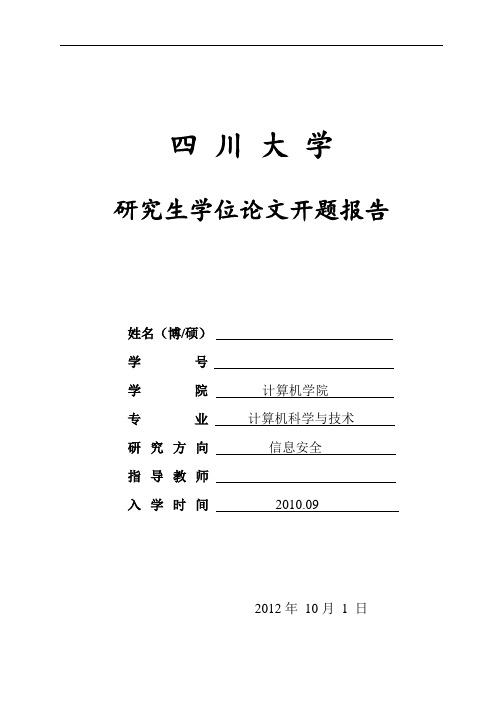 四 川 大 学

研究生学位论文开题报告

姓名（博/硕）

学　　号

学　　院　计算机学院

专　　业　计算机科学与技术

研 究 方 向　信息安全

指 导 教 师

入 学 时 间　2010.09

2012 年 10 月 1 日